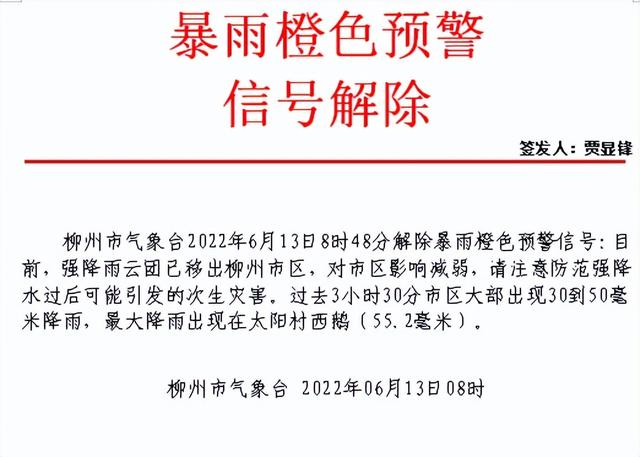 暴雨橙色预警
信号解除

签发人：贾显锋

柳州市气象台2022年6月13日8时48分解除暴雨橙色预警信号：目前，强降雨云团已移出柳州市区，对市区影响减弱，请注意防范强降水过后可能引发的次生灾害。过去3小时30分市区大部出现30到50毫米降雨，最大降雨出现在太阳村西鹅（55.2毫米）。

柳州市气象台 2022年06月13日08时